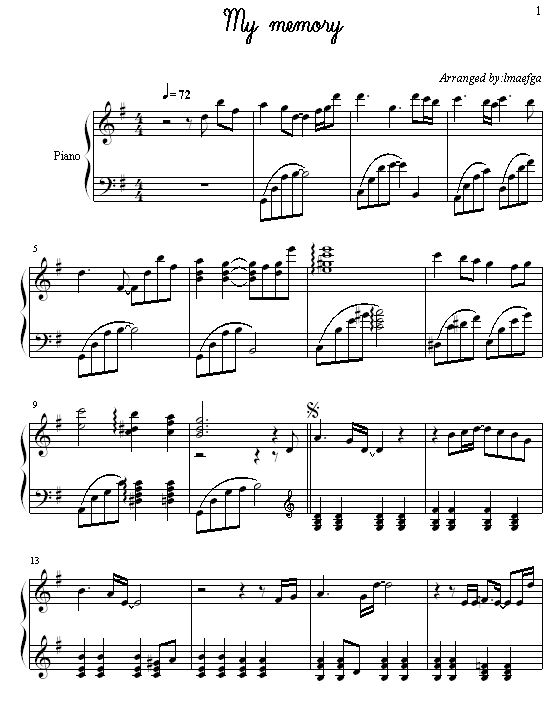 1

My memory

Arranged by:lmaefga

♩= 72

Piano

5

9

13